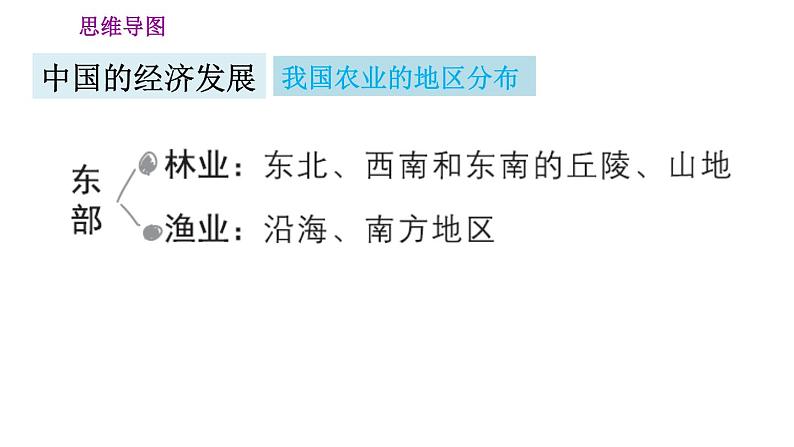 思维导图

中国的经济发展

我国农业的地区分布

东部

林业：东北、西南和东南的丘陵、山地

渔业：沿海、南方地区